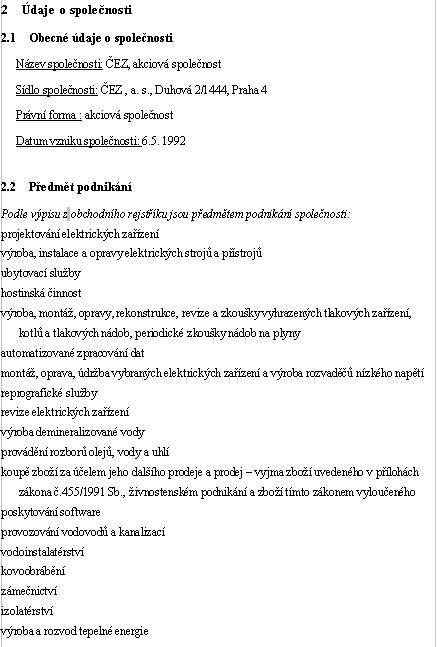 2 Údaje o společnosti

2.1 Obecné údaje o společnosti

Název společnosti: ČEZ, akciová společnost

Sídlo společnosti: ČEZ , a. s., Duhová 2/1444, Praha 4

Právní forma : akciová společnost

Datum vzniku společnosti: 6.5. 1992

2.2 Předmět podnikání

Podle výpisu z obchodního rejstříku jsou předmětem podnikání společnosti:

projektování elektrických zařízení

výroba, instalace a opravy elektrických strojů a přístrojů

ubytovací služby

hostinská činnost

výroba, montáž, opravy, rekonstrukce, revize a zkoušky vyhrazených tlakových zařízení, kotlů a tlakových nádob, periodické zkoušky nádob na plyny

automatizované zpracování dat

montáž, oprava, údržba vybraných elektrických zařízení a výroba rozvaděčů nízkého napětí

reprografické služby

revize elektrických zařízení

výroba demineralizované vody

provádění rozborů olejů, vody a uhlí

koupě zboží za účelem jeho dalšího prodeje a prodej – vyjma zboží uvedeného v přílohách zákona č.455/1991 Sb., živnostenském podnikání a zboží tímto zákonem vyloučeného

poskytování software

provozování vodovodů a kanalizací

vodoinstalatérství

kovoobrábění

zámečnictví

izolatérství

výroba a rozvod tepelné energie